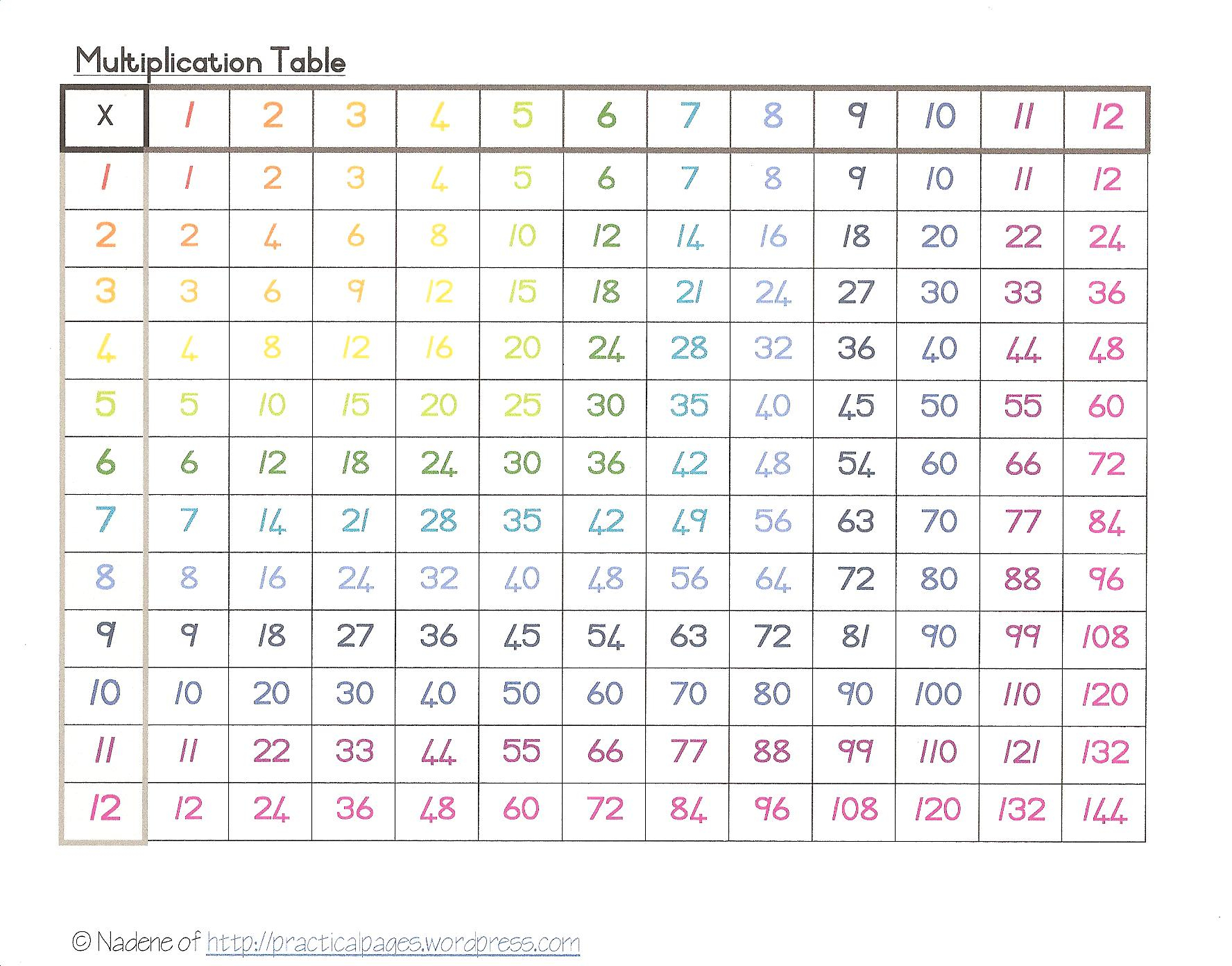 Multiplication Table

| x | 1 | 2 | 3 | 4 | 5 | 6 | 7 | 8 | 9 | 10 | 11 | 12 |
|---|---|---|---|---|---|---|---|---|---|---|---|---|
| 1 | 1 | 2 | 3 | 4 | 5 | 6 | 7 | 8 | 9 | 10 | 11 | 12 |
| 2 | 2 | 4 | 6 | 8 | 10 | 12 | 14 | 16 | 18 | 20 | 22 | 24 |
| 3 | 3 | 6 | 9 | 12 | 15 | 18 | 21 | 24 | 27 | 30 | 33 | 36 |
| 4 | 4 | 8 | 12 | 16 | 20 | 24 | 28 | 32 | 36 | 40 | 44 | 48 |
| 5 | 5 | 10 | 15 | 20 | 25 | 30 | 35 | 40 | 45 | 50 | 55 | 60 |
| 6 | 6 | 12 | 18 | 24 | 30 | 36 | 42 | 48 | 54 | 60 | 66 | 72 |
| 7 | 7 | 14 | 21 | 28 | 35 | 42 | 49 | 56 | 63 | 70 | 77 | 84 |
| 8 | 8 | 16 | 24 | 32 | 40 | 48 | 56 | 64 | 72 | 80 | 88 | 96 |
| 9 | 9 | 18 | 27 | 36 | 45 | 54 | 63 | 72 | 81 | 90 | 99 | 108 |
| 10 | 10 | 20 | 30 | 40 | 50 | 60 | 70 | 80 | 90 | 100 | 110 | 120 |
| 11 | 11 | 22 | 33 | 44 | 55 | 66 | 77 | 88 | 99 | 110 | 121 | 132 |
| 12 | 12 | 24 | 36 | 48 | 60 | 72 | 84 | 96 | 108 | 120 | 132 | 144 |

© Nadene of http://practicalpages.wordpress.com